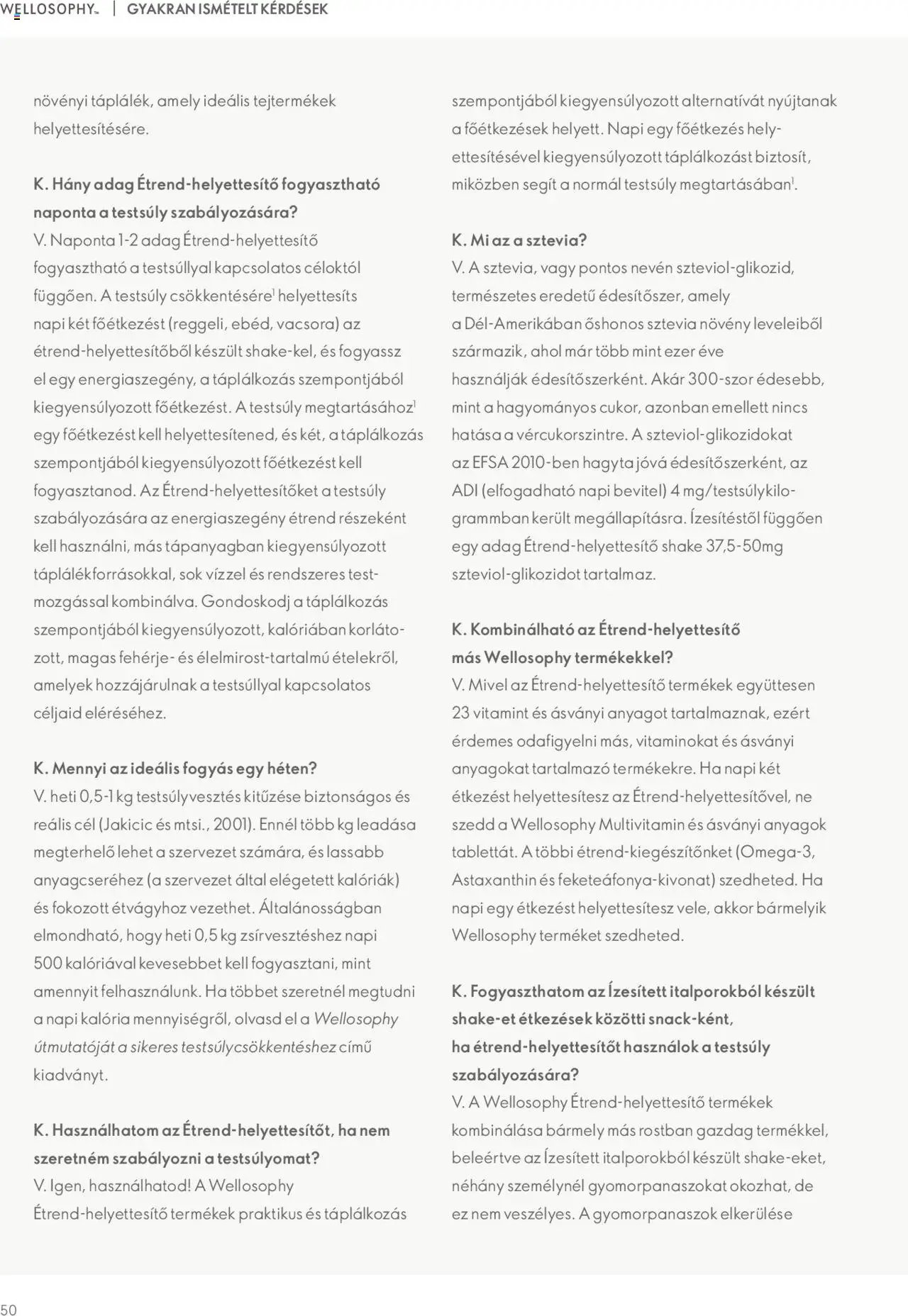 WELLOSOPHY™ | GYAKRAN ISMÉTELT KÉRDÉSEK

növényi táplálék, amely ideális tejtermékek helyettesítésére.

K. Hány adag Étrend-helyettesítő fogyasztható naponta a testsúly szabályozására?
V. Naponta 1-2 adag Étrend-helyettesítő fogyasztható a testsúllyal kapcsolatos céloktól függően. A testsúly csökkentésére$^1$ helyettesíts napi két főétkezést (reggeli, ebéd, vacsora) az étrend-helyettesítőből készült shake-kel, és fogyassz el egy energiaszegény, a táplálkozás szempontjából kiegyensúlyozott főétkezést. A testsúly megtartásához$^1$ egy főétkezést kell helyettesítened, és két, a táplálkozás szempontjából kiegyensúlyozott főétkezést kell fogyasztanod. Az Étrend-helyettesítőket a testsúly szabályozására az energiaszegény étrend részeként kell használni, más tápanyagban kiegyensúlyozott táplálékforrásokkal, sok vízzel és rendszeres testmozgással kombinálva. Gondoskodj a táplálkozás szempontjából kiegyensúlyozott, kalóriában korlátozott, magas fehérje- és élelmirost-tartalmú ételekről, amelyek hozzájárulnak a testsúllyal kapcsolatos céljaid eléréséhez.

K. Mennyi az ideális fogyás egy héten?
V. heti 0,5-1 kg testsúlyvesztés kitűzése biztonságos és reális cél (Jakicic és mtsi., 2001). Ennél több kg leadása megterhelő lehet a szervezet számára, és lassabb anyagcseréhez (a szervezet által elégetett kalóriák) és fokozott étvágyhoz vezethet. Általánosságban elmondható, hogy heti 0,5 kg zsírvesztéshez napi 500 kalóriával kevesebbet kell fogyasztani, mint amennyit felhasználunk. Ha többet szeretnél megtudni a napi kalória mennyiségről, olvasd el a Wellosophy útmutatóját a sikeres testsúlycsökkentéshez című kiadványt.

K. Használhatom az Étrend-helyettesítőt, ha nem szeretném szabályozni a testsúlyomat?
V. Igen, használhatod! A Wellosophy Étrend-helyettesítő termékek praktikus és táplálkozás szempontjából kiegyensúlyozott alternatívát nyújtanak a főétkezések helyett. Napi egy főétkezés helyettesítésével kiegyensúlyozott táplálkozást biztosít, miközben segít a normál testsúly megtartásában$^1$.

K. Mi az a sztevia?
V. A sztevia, vagy pontos nevén szteviol-glikozid, természetes eredetű édesítőszer, amely a Dél-Amerikában őshonos sztevia növény leveleiből származik, ahol már több mint ezer éve használják édesítőszerként. Akár 300-szor édesebb, mint a hagyományos cukor, azonban emellett nincs hatása a vércukorszintre. A szteviol-glikozidokat az EFSA 2010-ben hagyta jóvá édesítőszerként, az ADI (elfogadható napi bevitel) 4 mg/testsúlykilogrammban került megállapításra. Ízesítéstől függően egy adag Étrend-helyettesítő shake 37,5-50mg szteviol-glikozidot tartalmaz.

K. Kombinálható az Étrend-helyettesítő más Wellosophy termékekkel?
V. Mivel az Étrend-helyettesítő termékek együttesen 23 vitamint és ásványi anyagot tartalmaznak, ezért érdemes odafigyelni más, vitaminokat és ásványi anyagokat tartalmazó termékekre. Ha napi két étkezést helyettesítesz az Étrend-helyettesítővel, ne szedd a Wellosophy Multivitamin és ásványi anyagok tablettát. A többi étrend-kiegészítőnket (Omega-3, Astaxanthin és feketeáfonya-kivonat) szedheted. Ha napi egy étkezést helyettesítesz vele, akkor bármelyik Wellosophy terméket szedheted.

K. Fogyaszthatom az Ízesített italporokból készült shake-et étkezések közötti snack-ként, ha étrend-helyettesítőt használok a testsúly szabályozására?
V. A Wellosophy Étrend-helyettesítő termékek kombinálása bármely más rostban gazdag termékkel, beleértve az Ízesített italporokból készült shake-eket, néhány személynél gyomorpanaszokat okozhat, de ez nem veszélyes. A gyomorpanaszok elkerülése

50